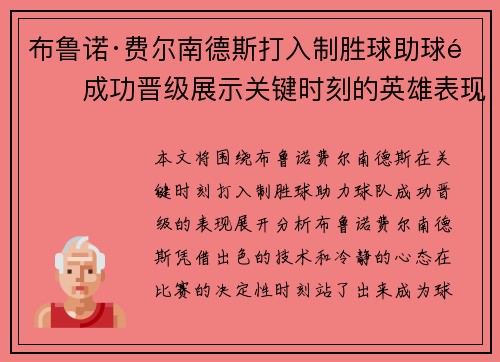 布鲁诺·费尔南德斯打入制胜球助球é成功晋级展示关键时刻的英雄表现

本文将围绕布鲁诺费尔南德斯在关键时刻打入制胜球助力球队成功晋级的表现展开分析布鲁诺费尔南德斯凭借出色的技术和冷静的心态在比赛的决定性时刻站了出来成为球